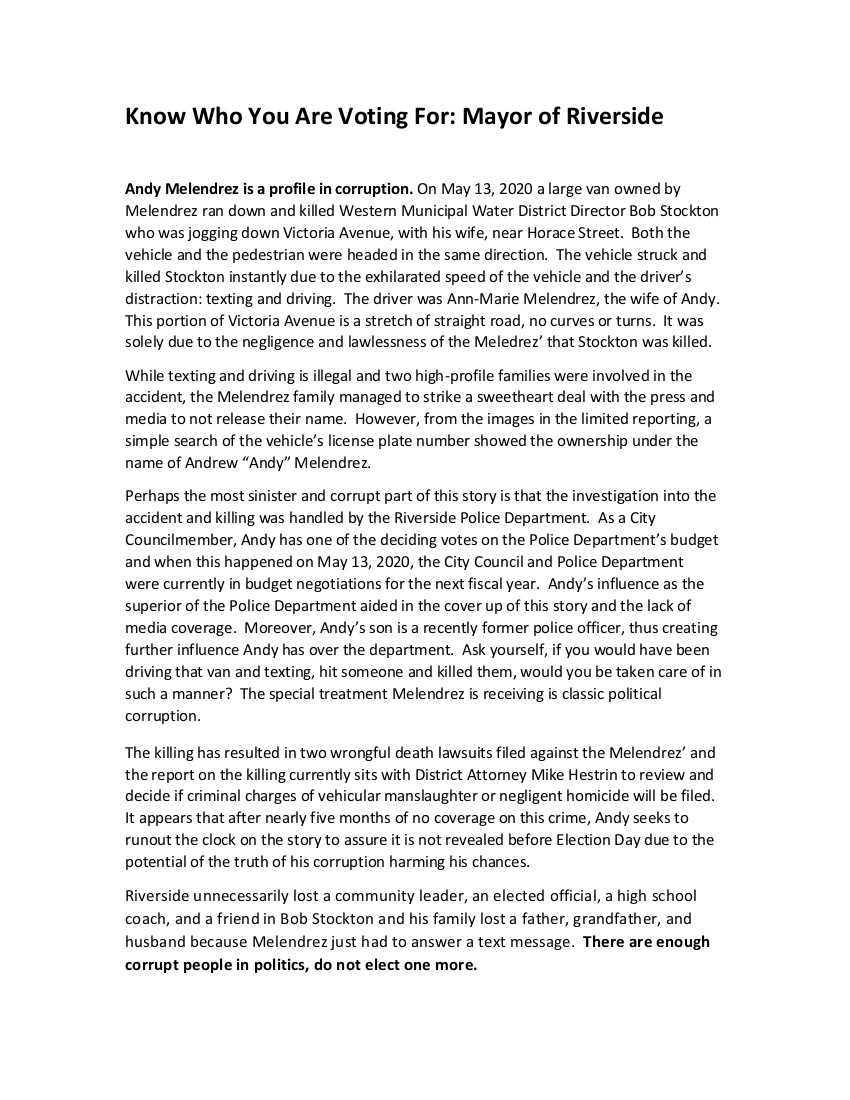 Know Who You Are Voting For: Mayor of Riverside

Andy Melendrez is a profile in corruption. On May 13, 2020 a large van owned by Melendrez ran down and killed Western Municipal Water District Director Bob Stockton who was jogging down Victoria Avenue, with his wife, near Horace Street. Both the vehicle and the pedestrian were headed in the same direction. The vehicle struck and killed Stockton instantly due to the exhilarated speed of the vehicle and the driver's distraction: texting and driving. The driver was Ann-Marie Melendrez, the wife of Andy. This portion of Victoria Avenue is a stretch of straight road, no curves or turns. It was solely due to the negligence and lawlessness of the Meledrez' that Stockton was killed.

While texting and driving is illegal and two high-profile families were involved in the accident, the Melendrez family managed to strike a sweetheart deal with the press and media to not release their name. However, from the images in the limited reporting, a simple search of the vehicle's license plate number showed the ownership under the name of Andrew "Andy" Melendrez.

Perhaps the most sinister and corrupt part of this story is that the investigation into the accident and killing was handled by the Riverside Police Department. As a City Councilmember, Andy has one of the deciding votes on the Police Department's budget and when this happened on May 13, 2020, the City Council and Police Department were currently in budget negotiations for the next fiscal year. Andy's influence as the superior of the Police Department aided in the cover up of this story and the lack of media coverage. Moreover, Andy's son is a recently former police officer, thus creating further influence Andy has over the department. Ask yourself, if you would have been driving that van and texting, hit someone and killed them, would you be taken care of in such a manner? The special treatment Melendrez is receiving is classic political corruption.

The killing has resulted in two wrongful death lawsuits filed against the Melendrez' and the report on the killing currently sits with District Attorney Mike Hestrin to review and decide if criminal charges of vehicular manslaughter or negligent homicide will be filed. It appears that after nearly five months of no coverage on this crime, Andy seeks to runout the clock on the story to assure it is not revealed before Election Day due to the potential of the truth of his corruption harming his chances.

Riverside unnecessarily lost a community leader, an elected official, a high school coach, and a friend in Bob Stockton and his family lost a father, grandfather, and husband because Melendrez just had to answer a text message. There are enough corrupt people in politics, do not elect one more.